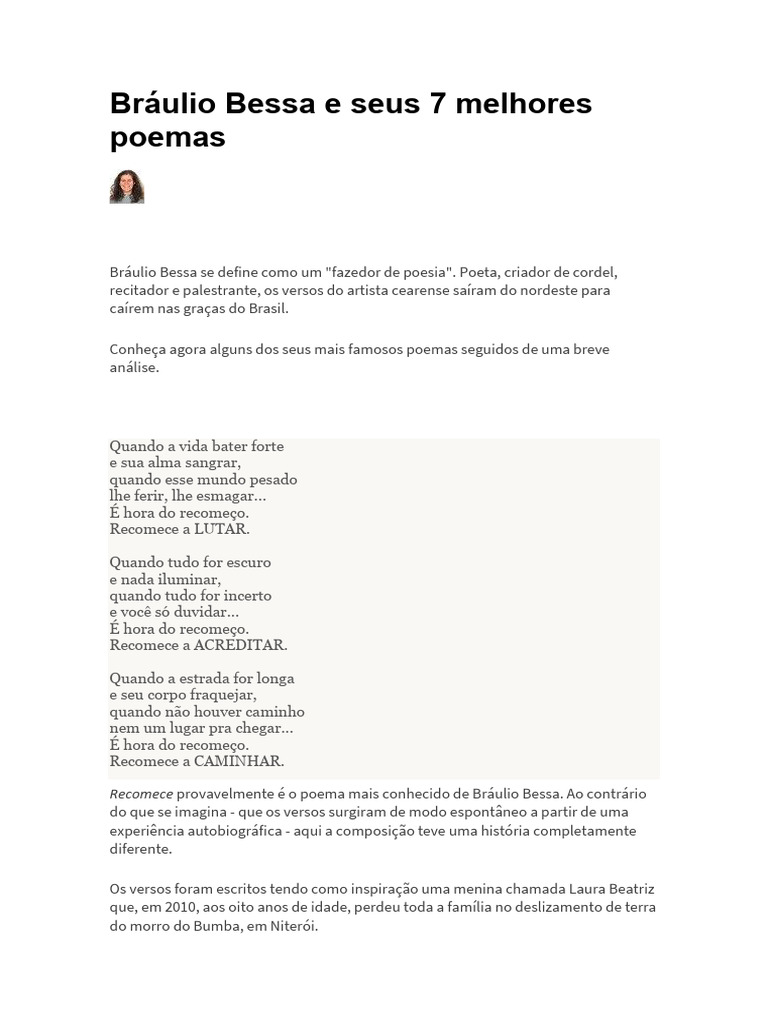 Bráulio Bessa e seus 7 melhores poemas

Bráulio Bessa se define como um "fazedor de poesia". Poeta, criador de cordel, recitador e palestrante, os versos do artista cearense saíram do nordeste para caírem nas graças do Brasil.

Conheça agora alguns dos seus mais famosos poemas seguidos de uma breve análise.

Quando a vida bater forte
e sua alma sangrar,
quando esse mundo pesado
lhe ferir, lhe esmagar...
É hora do recomeço.
Recomece a LUTAR.

Quando tudo for escuro
e nada iluminar,
quando tudo for incerto
e você só duvidar...
É hora do recomeço.
Recomece a ACREDITAR.

Quando a estrada for longa
e seu corpo fraquejar,
quando não houver caminho
nem um lugar pra chegar...
É hora do recomeço.
Recomece a CAMINHAR.

Recomece provavelmente é o poema mais conhecido de Bráulio Bessa. Ao contrário do que se imagina - que os versos surgiram de modo espontâneo a partir de uma experiência autobiográfica - aqui a composição teve uma história completamente diferente.

Os versos foram escritos tendo como inspiração uma menina chamada Laura Beatriz que, em 2010, aos oito anos de idade, perdeu toda a família no deslizamento de terra do morro do Bumba, em Niterói.